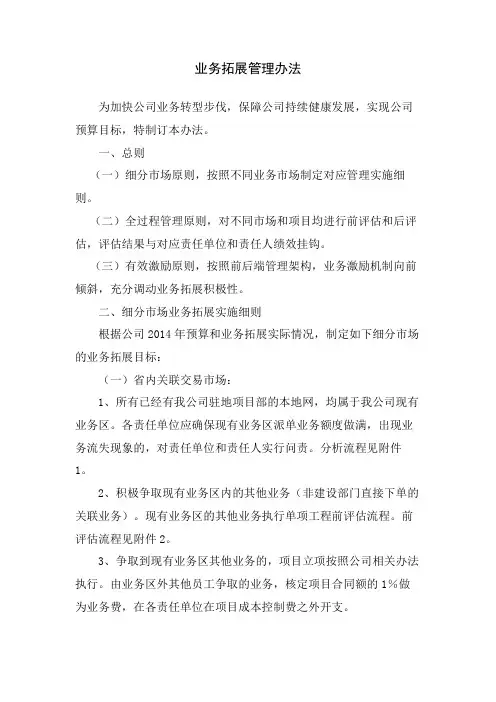 业务拓展管理办法

为加快公司业务转型步伐，保障公司持续健康发展，实现公司预算目标，特制订本办法。

一、总则

（一）细分市场原则，按照不同业务市场制定对应管理实施细则。

（二）全过程管理原则，对不同市场和项目均进行前评估和后评估，评估结果与对应责任单位和责任人绩效挂钩。

（三）有效激励原则，按照前后端管理架构，业务激励机制向前倾斜，充分调动业务拓展积极性。

二、细分市场业务拓展实施细则

根据公司 2014 年预算和业务拓展实际情况，制定如下细分市场的业务拓展目标：

（一）省内关联交易市场：

1、所有已经有我公司驻地项目部的本地网，均属于我公司现有业务区。各责任单位应确保现有业务区派单业务额度做满，出现业务流失现象的，对责任单位和责任人实行问责。分析流程见附件 1。

2、积极争取现有业务区内的其他业务（非建设部门直接下单的关联业务）。现有业务区的其他业务执行单项工程前评估流程。前评估流程见附件 2。

3、争取到现有业务区其他业务的，项目立项按照公司相关办法执行。由业务区外其他员工争取的业务，核定项目合同额的 1%做为业务费，在各责任单位在项目成本控制费之外开支。